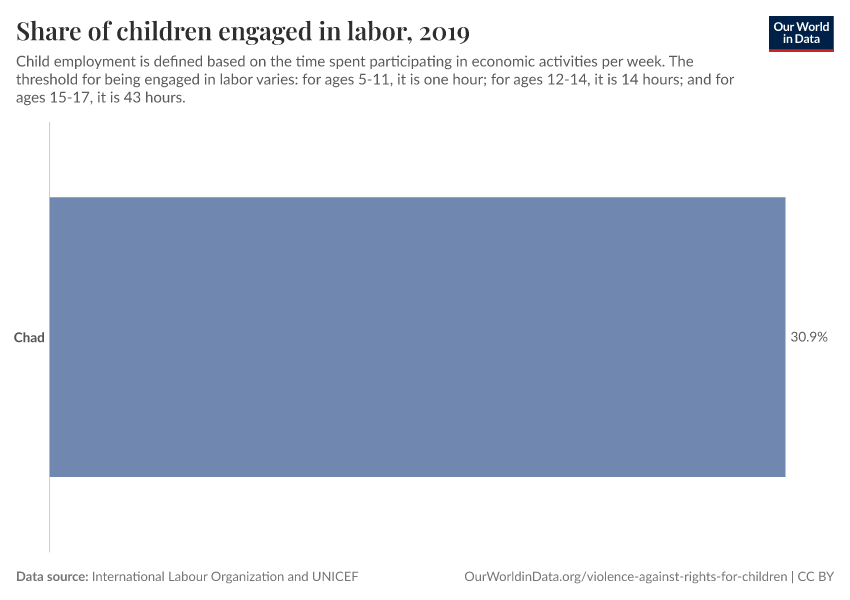 Share of children engaged in labor, 2019

Our World in Data

Child employment is defined based on the time spent participating in economic activities per week. The threshold for being engaged in labor varies: for ages 5-11, it is one hour; for ages 12-14, it is 14 hours; and for ages 15-17, it is 43 hours.

Chad

30.9%

Data source: International Labour Organization and UNICEF

OurWorldinData.org/violence-against-rights-for-children | CC BY